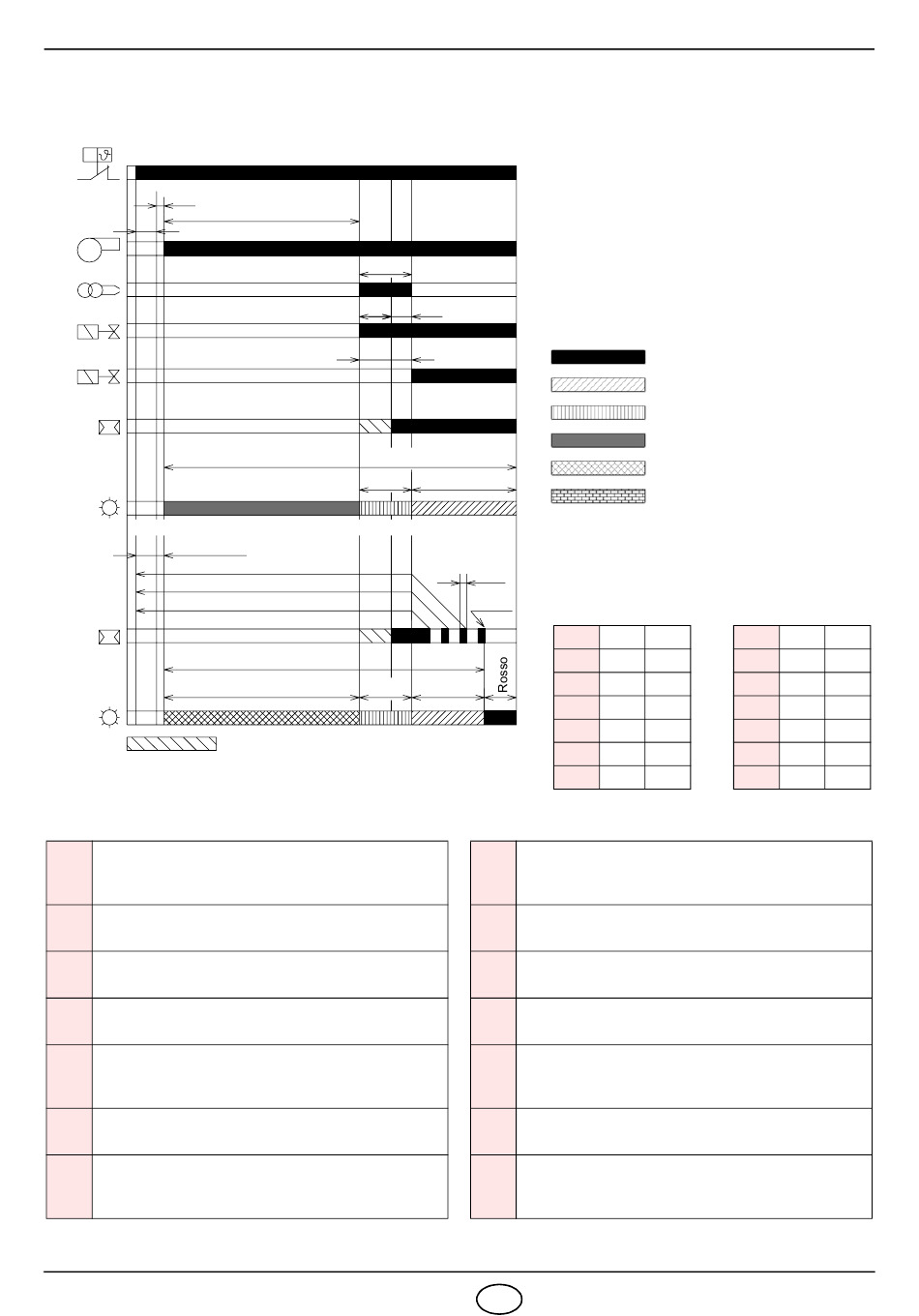 Rosso